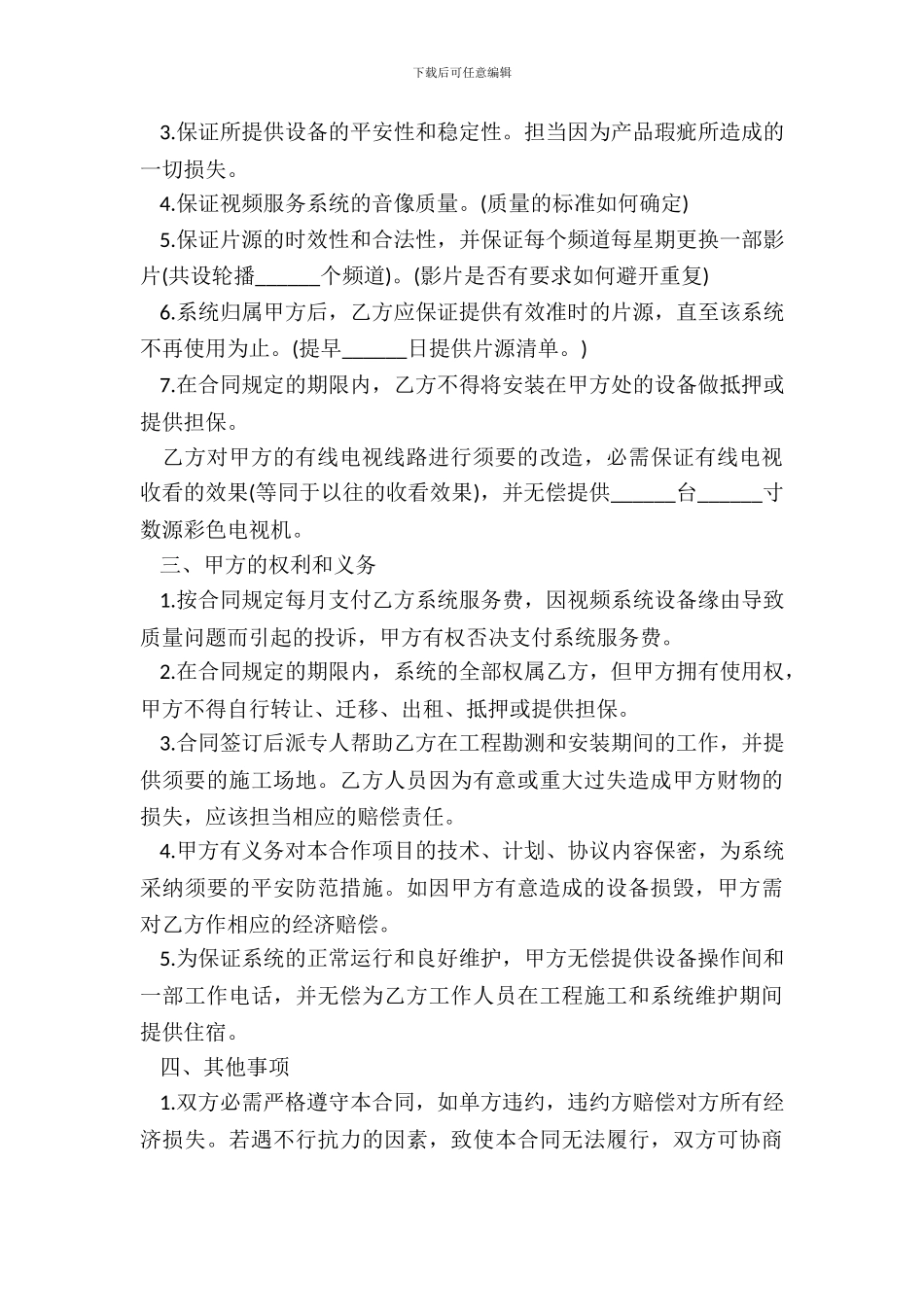 下载后可任意编辑

3.保证所提供设备的平安性和稳定性。担当因为产品瑕疵所造成的一切损失。

4.保证视频服务系统的音像质量。(质量的标准如何确定)

5.保证片源的时效性和合法性，并保证每个频道每星期更换一部影片(共设轮播______个频道)。(影片是否有要求如何避开重复)

6.系统归属甲方后，乙方应保证提供有效准时的片源，直至该系统不再使用为止。(提早______日提供片源清单。)

7.在合同规定的期限内，乙方不得将安装在甲方处的设备做抵押或提供担保。

乙方对甲方的有线电视线路进行须要的改造，必需保证有线电视收看的效果(等同于以往的收看效果)，并无偿提供______台______寸数源彩色电视机。

三、甲方的权利和义务

1.按合同规定每月支付乙方系统服务费，因视频系统设备缘由导致质量问题而引起的投诉，甲方有权否决支付系统服务费。

2.在合同规定的期限内，系统的全部权属乙方，但甲方拥有使用权，甲方不得自行转让、迁移、出租、抵押或提供担保。

3.合同签订后派专人帮助乙方在工程勘测和安装期间的工作，并提供须要的施工场地。乙方人员因为有意或重大过失造成甲方财物的损失，应该担当相应的赔偿责任。

4.甲方有义务对本合作项目的技术、计划、协议内容保密，为系统采纳须要的平安防范措施。如因甲方有意造成的设备损毁，甲方需对乙方作相应的经济赔偿。

5.为保证系统的正常运行和良好维护，甲方无偿提供设备操作间和一部工作电话，并无偿为乙方工作人员在工程施工和系统维护期间提供住宿。

四、其他事项

1.双方必需严格遵守本合同，如单方违约，违约方赔偿对方所有经济损失。若遇不行抗力的因素，致使本合同无法履行，双方可协商